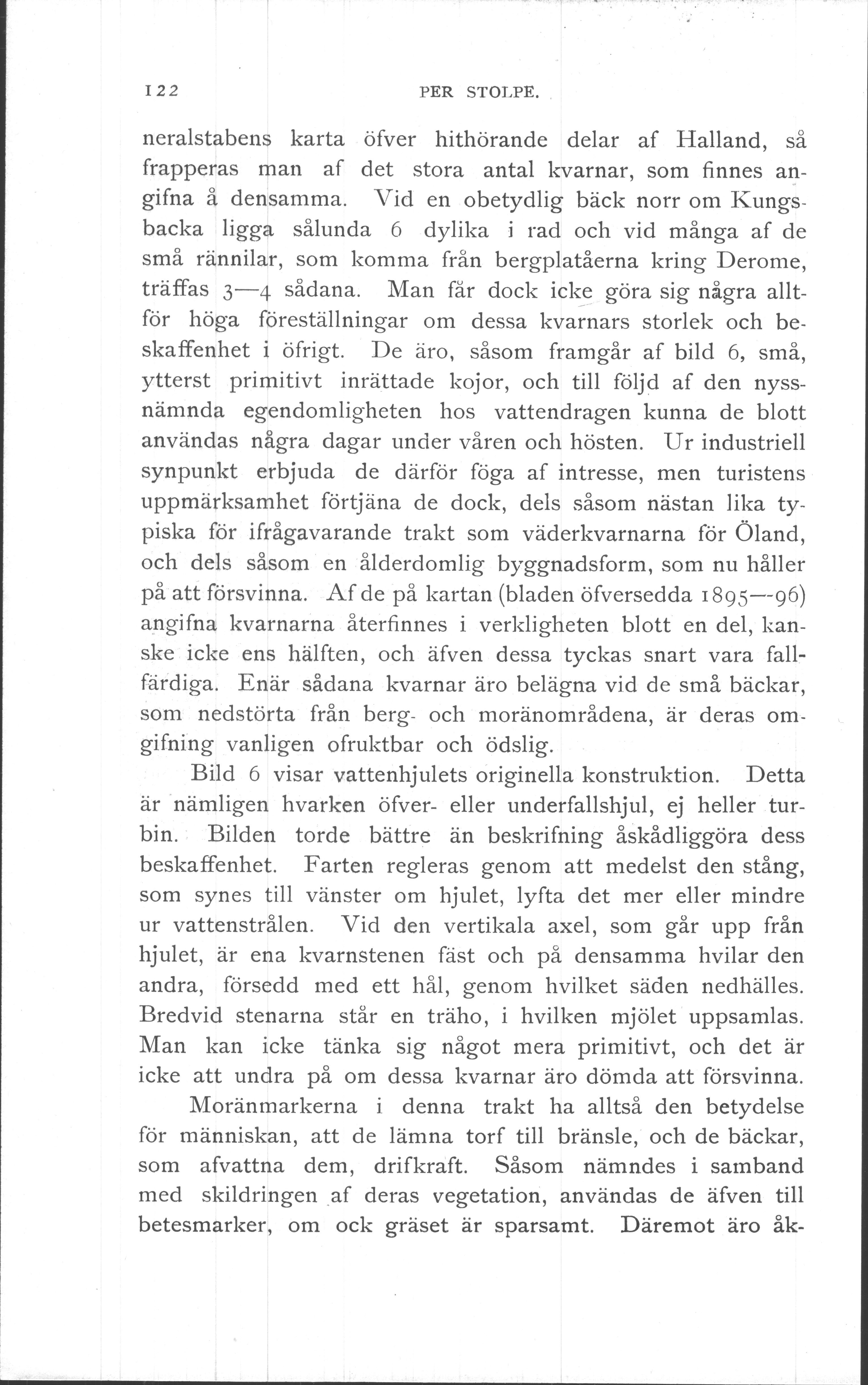 122 PER STOLPE.

neralstabens karta öfver hithörande delar af Halland, så frapperas man af det stora antal kvarnar, som finnes angifna å densamma. Vid en obetydlig bäck norr om Kungsbacka ligga sålunda 6 dylika i rad och vid många af de små rännilar, som komma från bergplatåerna kring Derome, träffas 3—4 sådana. Man får dock icke göra sig några alltför höga föreställningar om dessa kvarnars storlek och beskaffenhet i öfrigt. De äro, såsom framgår af bild 6, små, ytterst primitivt inrättade kojor, och till följd af den nyssnämnda egendomligheten hos vattendragen kunna de blott användas några dagar under våren och hösten. Ur industriell synpunkt erbjuda de därför föga af intresse, men turistens uppmärksamhet förtjäna de dock, dels såsom nästan lika typiska för ifrågavarande trakt som väderkvarnarna för Öland, och dels såsom en ålderdomlig byggnadsform, som nu håller på att försvinna. Af de på kartan (bladen öfversedda 1895—96) angifna kvarnarna återfinnes i verkligheten blott en del, kanske icke ens hälften, och äfven dessa tyckas snart vara fallfärdiga. Enär sådana kvarnar äro belägna vid de små bäckar, som nedstörta från berg- och moränområdena, är deras omgifning vanligen ofruktbar och ödslig.

Bild 6 visar vattenhjulets originella konstruktion. Detta är nämligen hvarken öfver- eller underfallshjul, ej heller turbin. Bilden torde bättre än beskrifning åskådliggöra dess beskaffenhet. Farten regleras genom att medelst den stång, som synes till vänster om hjulet, lyfta det mer eller mindre ur vattenstrålen. Vid den vertikala axel, som går upp från hjulet, är ena kvarnstenen fäst och på densamma hvilar den andra, försedd med ett hål, genom hvilket säden nedhälles. Bredvid stenarna står en träho, i hvilken mjölet uppsamlas. Man kan icke tänka sig något mera primitivt, och det är icke att undra på om dessa kvarnar äro dömda att försvinna.

Moränmarkerna i denna trakt ha alltså den betydelse för människan, att de lämna torf till bränsle, och de bäckar, som afvattna dem, drifkraft. Såsom nämndes i samband med skildringen af deras vegetation, användas de äfven till betesmarker, om ock gräset är sparsamt. Däremot äro åk-